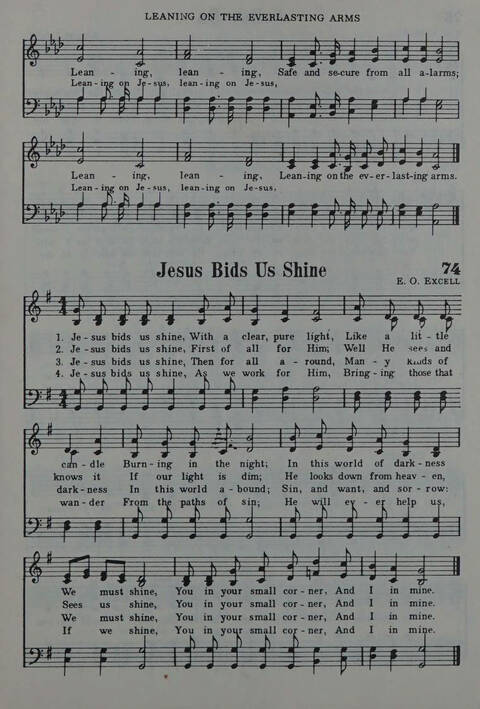 LEANING ON THE EVERLASTING ARMS

Lean - ing, lean - ing, Safe and se-cure from all a-larms;
Lean-ing on Je-sus, lean-ing on Je-sus,

Lean - ing, lean - ing, Lean-ing on the ev-er-last-ing arms.
Lean-ing on Je-sus, lean-ing on Je-sus.

Jesus Bids Us Shine

74

E. O. EXCELL

1. Je-sus bids us shine, With a clear, pure light, Like a lit-tle can-dle Burn-ing in the night; In this world of dark-ness We must shine, You in your small cor-ner, And I in mine.
2. Je-sus bids us shine, First of all for Him; Well He sees and knows it If our light is dim; He looks down from heav-en, Sees us shine, You in your small cor-ner, And I in mine.
3. Je-sus bids us shine, Then for all a-round, Man-y kinds of dark-ness In this world a-bound; Sin, and want, and sor-row: We must shine, You in your small cor-ner, And I in mine.
4. Je-sus bids us shine, As we work for Him, Bring-ing those that wan-der From the paths of sin; He will ev-er help us, If we shine, You in your small cor-ner, And I in mine.